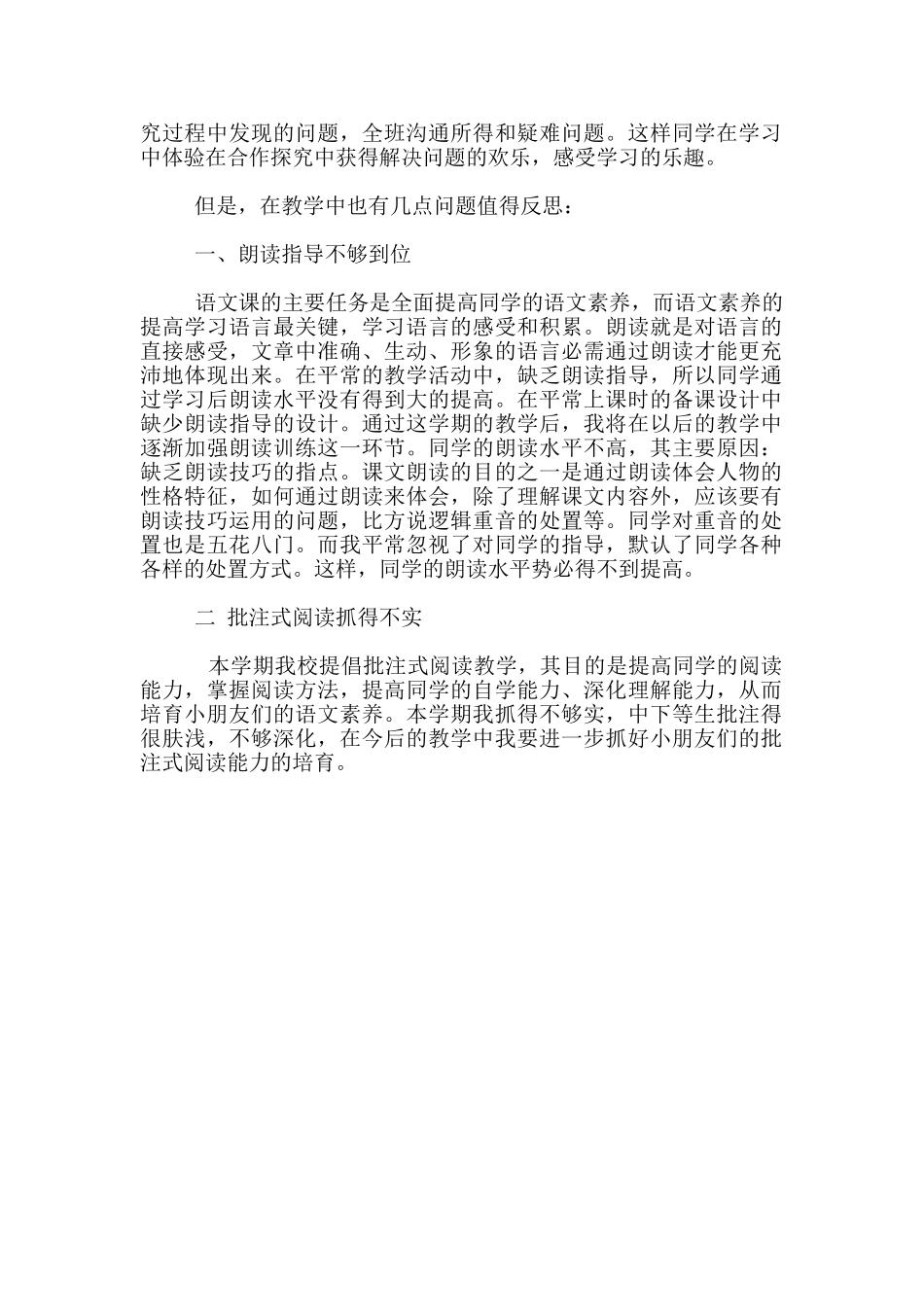 究过程中发现的问题，全班沟通所得和疑难问题。这样同学在学习中体验在合作探究中获得解决问题的欢乐，感受学习的乐趣。

但是，在教学中也有几点问题值得反思：

一、朗读指导不够到位

语文课的主要任务是全面提高同学的语文素养，而语文素养的提高学习语言最关键，学习语言的感受和积累。朗读就是对语言的直接感受，文章中准确、生动、形象的语言必需通过朗读才能更充沛地体现出来。在平常的教学活动中，缺乏朗读指导，所以同学通过学习后朗读水平没有得到大的提高。在平常上课时的备课设计中缺少朗读指导的设计。通过这学期的教学后，我将在以后的教学中逐渐加强朗读训练这一环节。同学的朗读水平不高，其主要原因：缺乏朗读技巧的指点。课文朗读的目的之一是通过朗读体会人物的性格特征，如何通过朗读来体会，除了理解课文内容外，应该要有朗读技巧运用的问题，比方说逻辑重音的处置等。同学对重音的处置也是五花八门。而我平常忽视了对同学的指导，默认了同学各种各样的处置方式。这样，同学的朗读水平势必得不到提高。

二 批注式阅读抓得不实

本学期我校提倡批注式阅读教学，其目的是提高同学的阅读能力，掌握阅读方法，提高同学的自学能力、深化理解能力，从而培育小朋友们的语文素养。本学期我抓得不够实，中下等生批注得很肤浅，不够深化，在今后的教学中我要进一步抓好小朋友们的批注式阅读能力的培育。